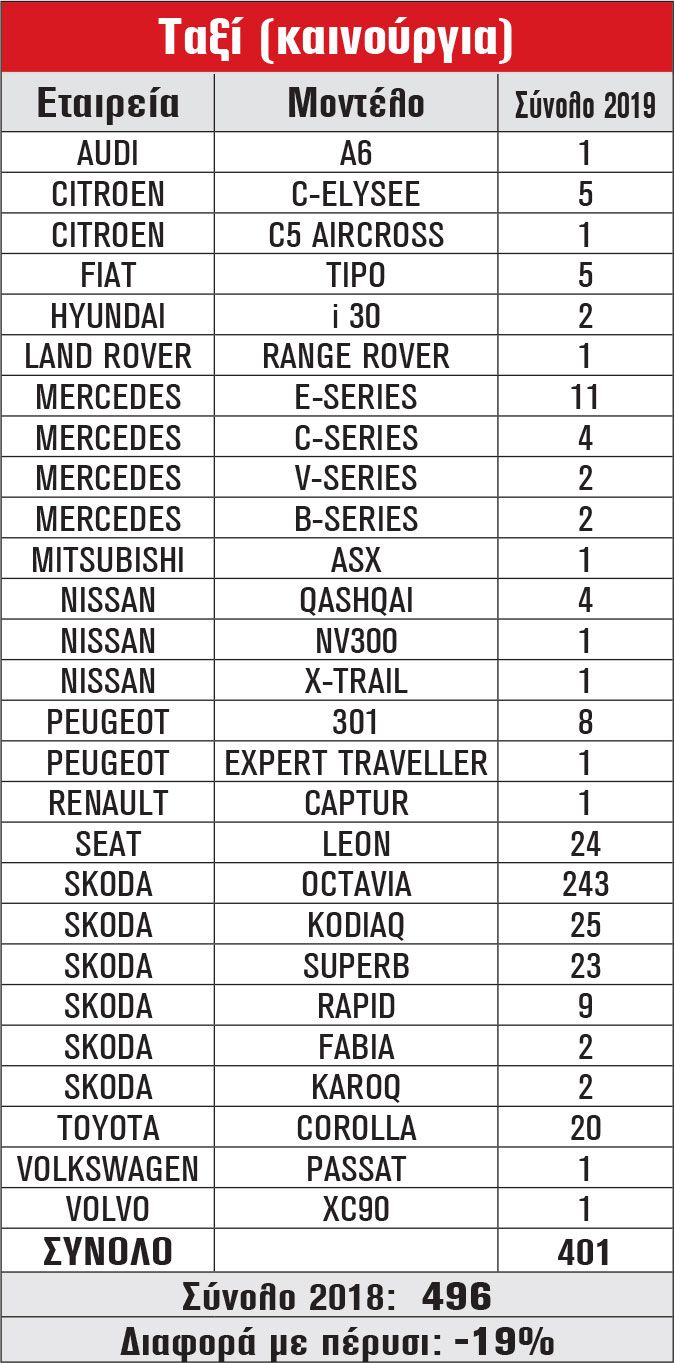 Ταξί (καινούργια)

| Εταιρεία | Μοντέλο | Σύνολο 2019 |
|---|---|---|
| AUDI | A6 | 1 |
| CITROEN | C-ELYSEE | 5 |
| CITROEN | C5 AIRCROSS | 1 |
| FIAT | TIPO | 5 |
| HYUNDAI | i 30 | 2 |
| LAND ROVER | RANGE ROVER | 1 |
| MERCEDES | E-SERIES | 11 |
| MERCEDES | C-SERIES | 4 |
| MERCEDES | V-SERIES | 2 |
| MERCEDES | B-SERIES | 2 |
| MITSUBISHI | ASX | 1 |
| NISSAN | QASHQAI | 4 |
| NISSAN | NV300 | 1 |
| NISSAN | X-TRAIL | 1 |
| PEUGEOT | 301 | 8 |
| PEUGEOT | EXPERT TRAVELLER | 1 |
| RENAULT | CAPTUR | 1 |
| SEAT | LEON | 24 |
| SKODA | OCTAVIA | 243 |
| SKODA | KODIAQ | 25 |
| SKODA | SUPERB | 23 |
| SKODA | RAPID | 9 |
| SKODA | FABIA | 2 |
| SKODA | KAROQ | 2 |
| TOYOTA | COROLLA | 20 |
| VOLKSWAGEN | PASSAT | 1 |
| VOLVO | XC90 | 1 |
| ΣΥΝΟΛΟ | | 401 |

Σύνολο 2018: 496

Διαφορά με πέρυσι: -19%